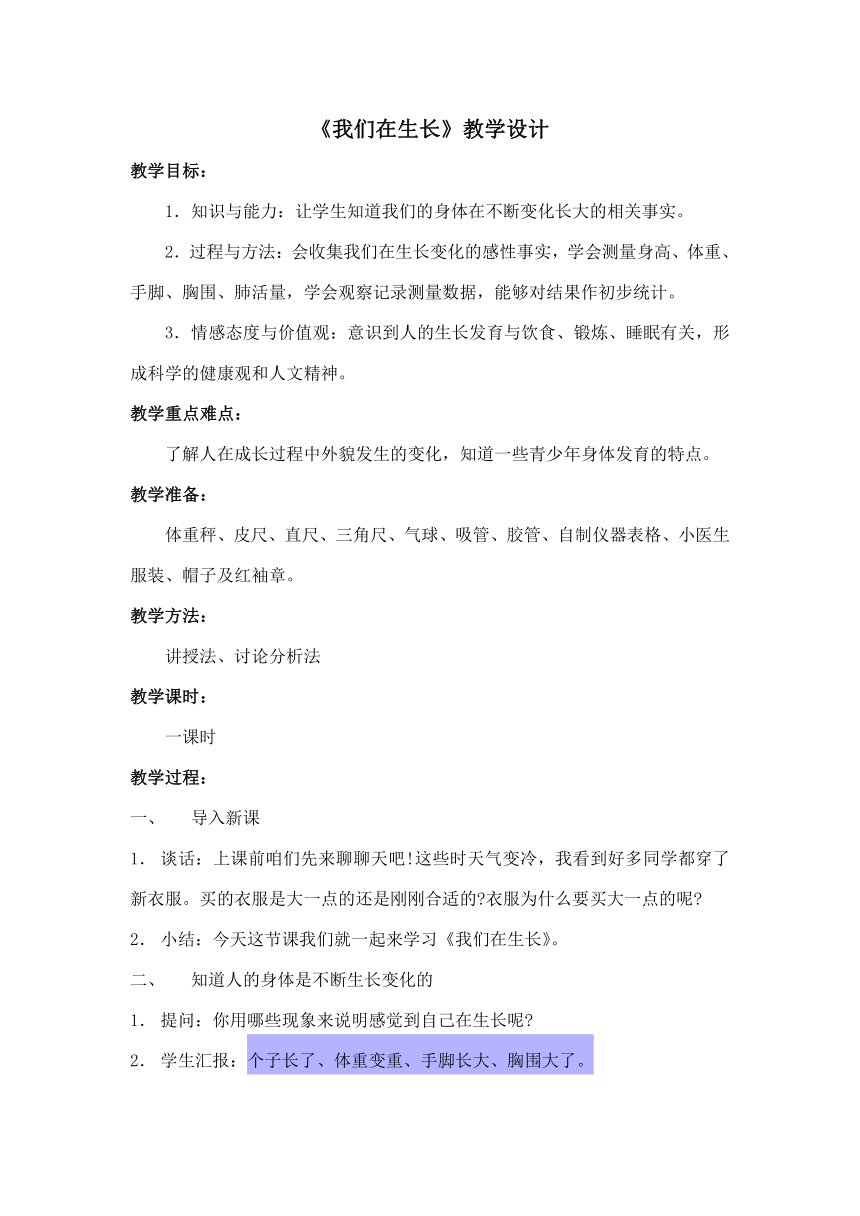 《我们在生长》教学设计

教学目标：

1．知识与能力：让学生知道我们的身体在不断变化长大的相关事实。

2．过程与方法：会收集我们在生长变化的感性事实，学会测量身高、体重、手脚、胸围、肺活量，学会观察记录测量数据，能够对结果作初步统计。

3．情感态度与价值观：意识到人的生长发育与饮食、锻炼、睡眠有关，形成科学的健康观和人文精神。

教学重点难点：

了解人在成长过程中外貌发生的变化，知道一些青少年身体发育的特点。

教学准备：

体重秤、皮尺、直尺、三角尺、气球、吸管、胶管、自制仪器表格、小医生服装、帽子及红袖章。

教学方法：

讲授法、讨论分析法

教学课时：

一课时

教学过程：

一、　导入新课

1． 谈话：上课前咱们先来聊聊天吧!这些时天气变冷，我看到好多同学都穿了新衣服。买的衣服是大一点的还是刚刚合适的?衣服为什么要买大一点的呢?

2． 小结：今天这节课我们就一起来学习《我们在生长》。

二、　知道人的身体是不断生长变化的

1． 提问：你用哪些现象来说明感觉到自己在生长呢?

2． 学生汇报：个子长了、体重变重、手脚长大、胸围大了。